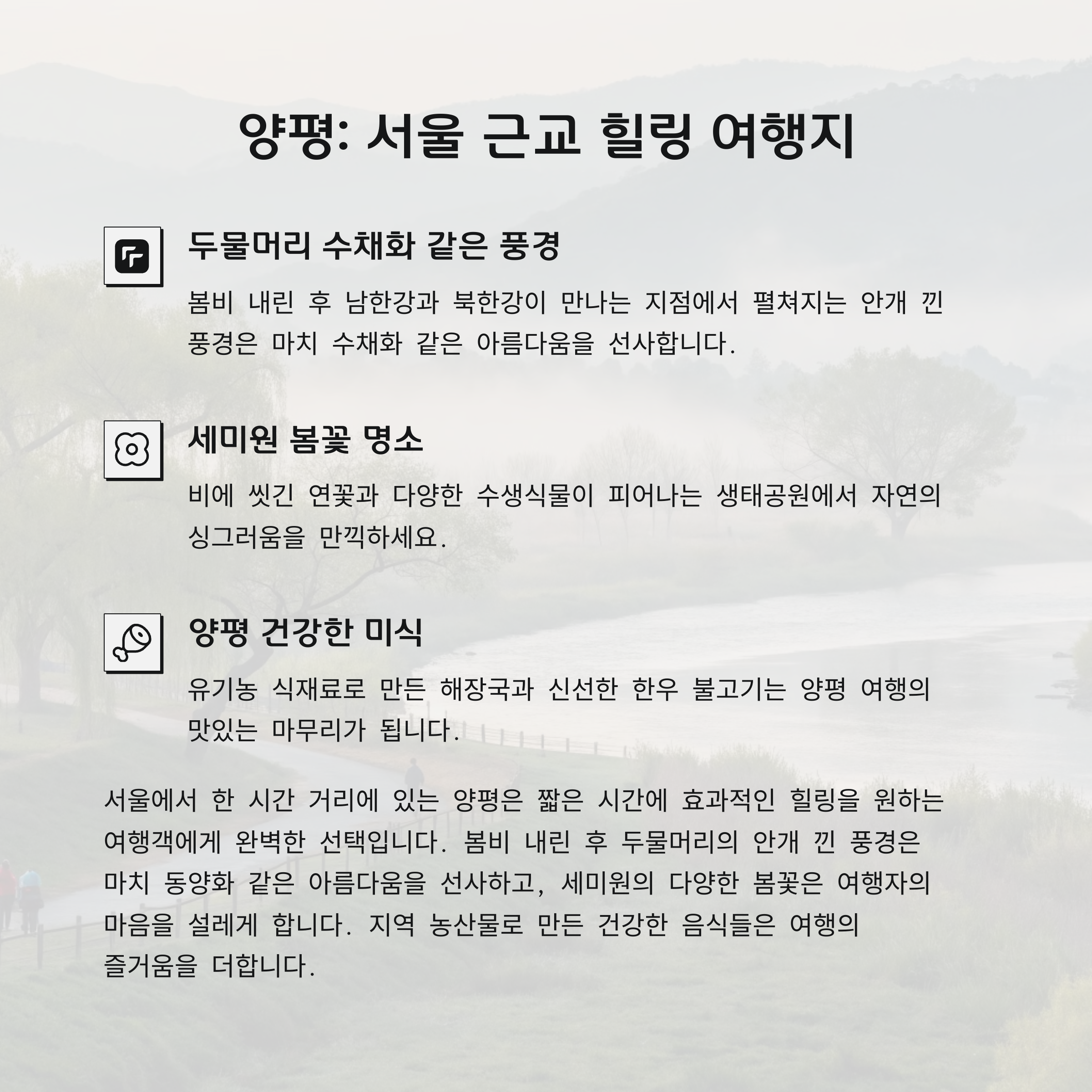 양평: 서울 근교 힐링 여행지

두물머리 수채화 같은 풍경

봄비 내린 후 남한강과 북한강이 만나는 지점에서 펼쳐지는 안개 낀 풍경은 마치 수채화 같은 아름다움을 선사합니다.

세미원 봄꽃 명소

비에 씻긴 연꽃과 다양한 수생식물이 피어나는 생태공원에서 자연의 싱그러움을 만끽하세요.

양평 건강한 미식

유기농 식재료로 만든 해장국과 신선한 한우 불고기는 양평 여행의 맛있는 마무리가 됩니다.

서울에서 한 시간 거리에 있는 양평은 짧은 시간에 효과적인 힐링을 원하는 여행객에게 완벽한 선택입니다. 봄비 내린 후 두물머리의 안개 낀 풍경은 마치 동양화 같은 아름다움을 선사하고, 세미원의 다양한 봄꽃은 여행자의 마음을 설레게 합니다. 지역 농산물로 만든 건강한 음식들은 여행의 즐거움을 더합니다.